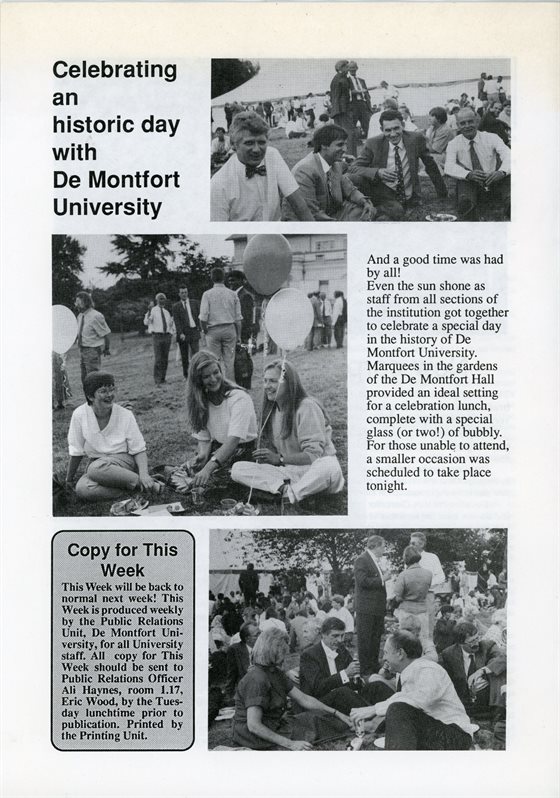 Celebrating an historic day with De Montfort University

And a good time was had by all!
Even the sun shone as staff from all sections of the institution got together to celebrate a special day in the history of De Montfort University. Marquees in the gardens of the De Montfort Hall provided an ideal setting for a celebration lunch, complete with a special glass (or two!) of bubbly. For those unable to attend, a smaller occasion was scheduled to take place tonight.

Copy for This Week

This Week will be back to normal next week! This Week is produced weekly by the Public Relations Unit, De Montfort University, for all University staff. All copy for This Week should be sent to Public Relations Officer Ali Haynes, room 1.17, Eric Wood, by the Tuesday lunchtime prior to publication. Printed by the Printing Unit.